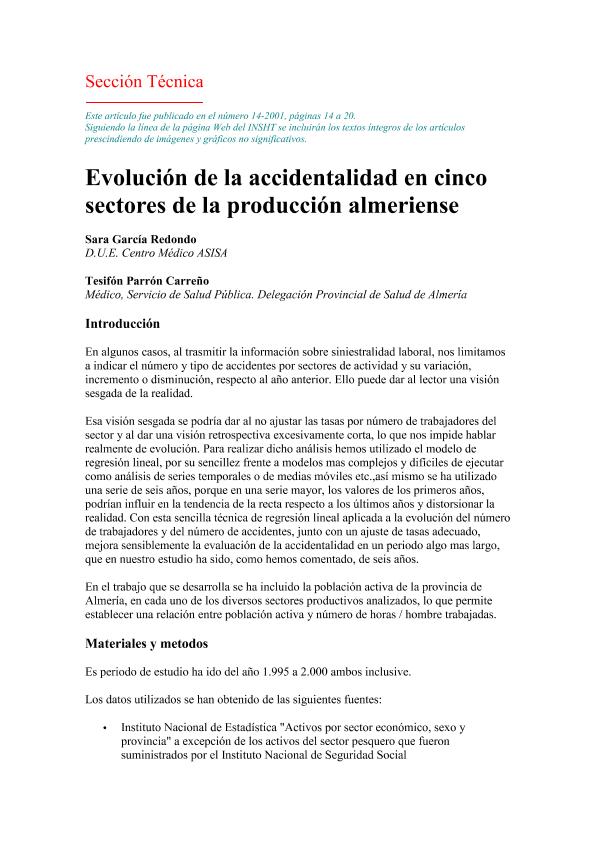 Sección Técnica

Este artículo fue publicado en el número 14-2001, páginas 14 a 20.
Siguiendo la línea de la página Web del INSHT se incluirán los textos íntegros de los artículos prescindiendo de imágenes y gráficos no significativos.

Evolución de la accidentalidad en cinco sectores de la producción almeriense

Sara García Redondo
D.U.E. Centro Médico ASISA

Tesifón Parrón Carreño
Médico, Servicio de Salud Pública. Delegación Provincial de Salud de Almería

Introducción

En algunos casos, al trasmitir la información sobre siniestralidad laboral, nos limitamos a indicar el número y tipo de accidentes por sectores de actividad y su variación, incremento o disminución, respecto al año anterior. Ello puede dar al lector una visión sesgada de la realidad.

Esa visión sesgada se podría dar al no ajustar las tasas por número de trabajadores del sector y al dar una visión retrospectiva excesivamente corta, lo que nos impide hablar realmente de evolución. Para realizar dicho análisis hemos utilizado el modelo de regresión lineal, por su sencillez frente a modelos mas complejos y difíciles de ejecutar como análisis de series temporales o de medias móviles etc.,así mismo se ha utilizado una serie de seis años, porque en una serie mayor, los valores de los primeros años, podrían influir en la tendencia de la recta respecto a los últimos años y distorsionar la realidad. Con esta sencilla técnica de regresión lineal aplicada a la evolución del número de trabajadores y del número de accidentes, junto con un ajuste de tasas adecuado, mejora sensiblemente la evaluación de la accidentalidad en un periodo algo mas largo, que en nuestro estudio ha sido, como hemos comentado, de seis años.

En el trabajo que se desarrolla se ha incluido la población activa de la provincia de Almería, en cada uno de los diversos sectores productivos analizados, lo que permite establecer una relación entre población activa y número de horas / hombre trabajadas.

Materiales y metodos

Es periodo de estudio ha ido del año 1.995 a 2.000 ambos inclusive.

Los datos utilizados se han obtenido de las siguientes fuentes:

• Instituto Nacional de Estadística "Activos por sector económico, sexo y provincia" a excepción de los activos del sector pesquero que fueron suministrados por el Instituto Nacional de Seguridad Social